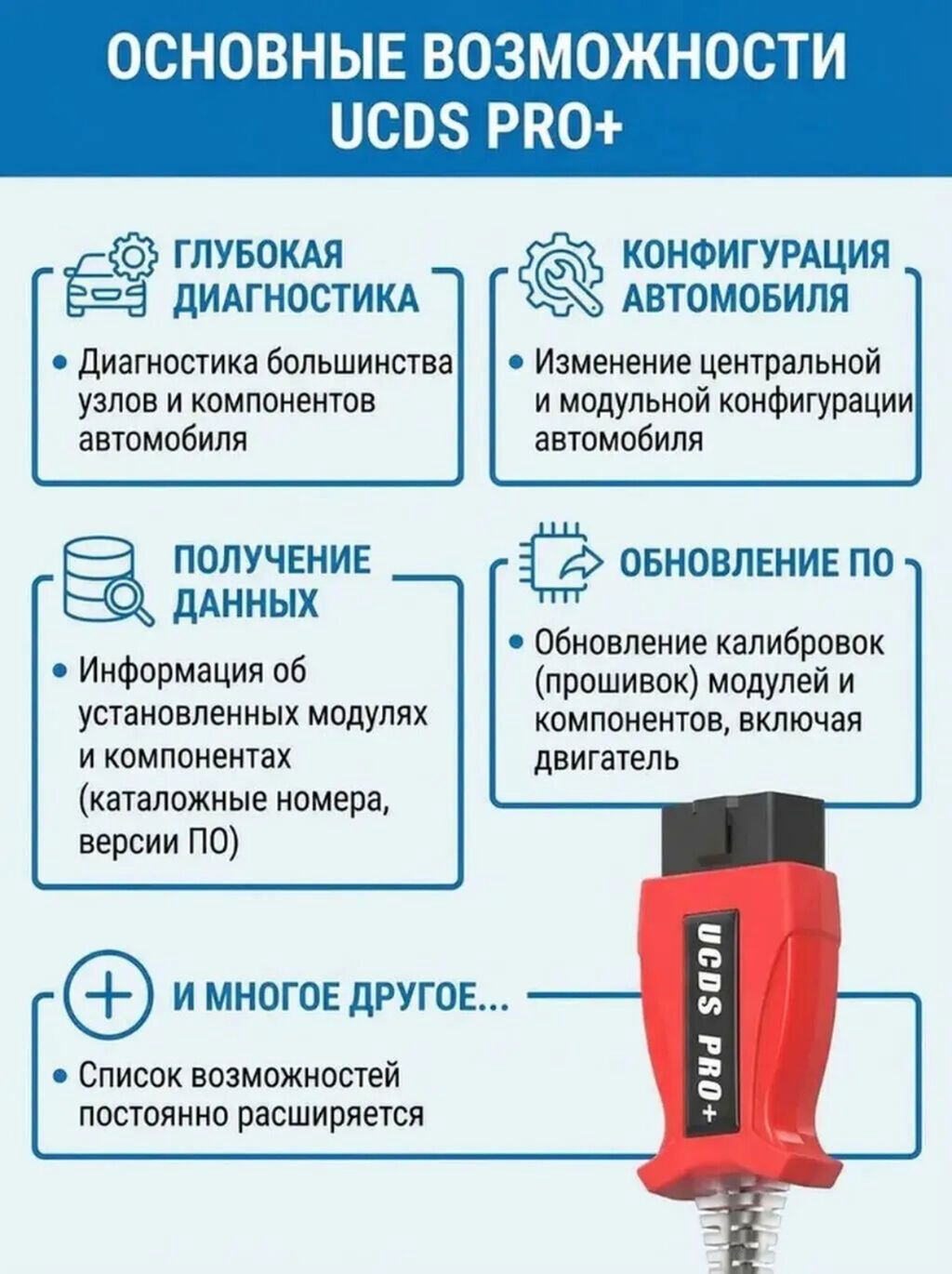 ОСНОВНЫЕ ВОЗМОЖНОСТИ UCDS PRO+

ГЛУБОКАЯ ДИАГНОСТИКА

• Диагностика большинства узлов и компонентов автомобиля

КОНФИГУРАЦИЯ АВТОМОБИЛЯ

• Изменение центральной и модульной конфигурации автомобиля

ПОЛУЧЕНИЕ ДАННЫХ

• Информация об установленных модулях и компонентах (каталожные номера, версии ПО)

ОБНОВЛЕНИЕ ПО

• Обновление калибровок (прошивок) модулей и компонентов, включая двигатель

И МНОГОЕ ДРУГОЕ...

• Список возможностей постоянно расширяется

UCDS PRO+